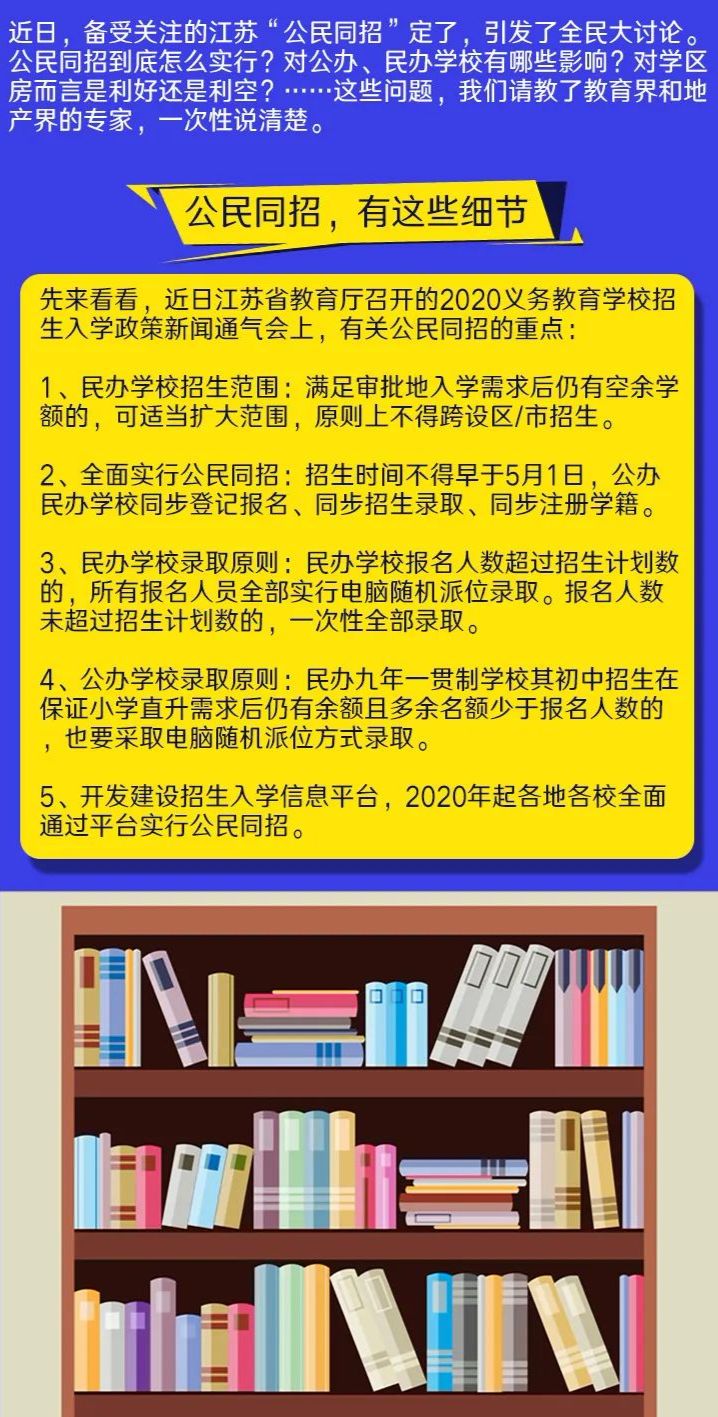 近日，备受关注的江苏“公民同招”定了，引发了全民大讨论。公民同招到底怎么实行？对公办、民办学校有哪些影响？对学区房而言是利好还是利空？……这些问题，我们请教了教育界和地产界的专家，一次性说清楚。

公民同招，有这些细节

先来看看，近日江苏省教育厅召开的2020义务教育学校招生入学政策新闻通气会上，有关公民同招的重点：

1、民办学校招生范围：满足审批地入学需求后仍有空余学额的，可适当扩大范围，原则上不得跨设区/市招生。

2、全面实行公民同招：招生时间不得早于5月1日，公办民办学校同步登记报名、同步招生录取、同步注册学籍。

3、民办学校录取原则：民办学校报名人数超过招生计划数的，所有报名人员全部实行电脑随机派位录取。报名人数未超过招生计划数的，一次性全部录取。

4、公办学校录取原则：民办九年一贯制学校其初中招生在保证小学直升需求后仍有余额且多余名额少于报名人数的，也要采取电脑随机派位方式录取。

5、开发建设招生入学信息平台，2020年起各地各校全面通过平台实行公民同招。